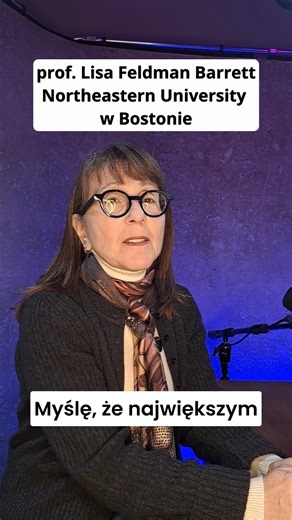 prof. Lisa Feldman Barrett
Northeastern University
w Bostonie

Myślę, że największym